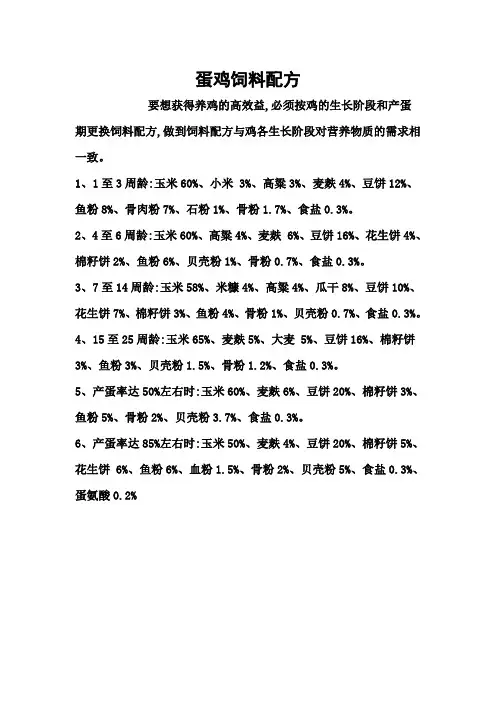 蛋鸡饲料配方

要想获得养鸡的高效益,必须按鸡的生长阶段和产蛋期更换饲料配方,做到饲料配方与鸡各生长阶段对营养物质的需求相一致。

1、1至3周龄:玉米60%、小米 3%、高粱3%、麦麸4%、豆饼12%、鱼粉8%、骨肉粉7%、石粉1%、骨粉1.7%、食盐0.3%。

2、4至6周龄:玉米60%、高粱4%、麦麸 6%、豆饼16%、花生饼4%、棉籽饼2%、鱼粉6%、贝壳粉1%、骨粉0.7%、食盐0.3%。

3、7至14周龄:玉米58%、米糠4%、高粱4%、瓜干8%、豆饼10%、花生饼7%、棉籽饼3%、鱼粉4%、骨粉1%、贝壳粉0.7%、食盐0.3%。

4、15至25周龄:玉米65%、麦麸5%、大麦 5%、豆饼16%、棉籽饼3%、鱼粉3%、贝壳粉1.5%、骨粉1.2%、食盐0.3%。

5、产蛋率达50%左右时:玉米60%、麦麸6%、豆饼20%、棉籽饼3%、鱼粉5%、骨粉2%、贝壳粉3.7%、食盐0.3%。

6、产蛋率达85%左右时:玉米50%、麦麸4%、豆饼20%、棉籽饼5%、花生饼 6%、鱼粉6%、血粉1.5%、骨粉2%、贝壳粉5%、食盐0.3%、蛋氨酸0.2%